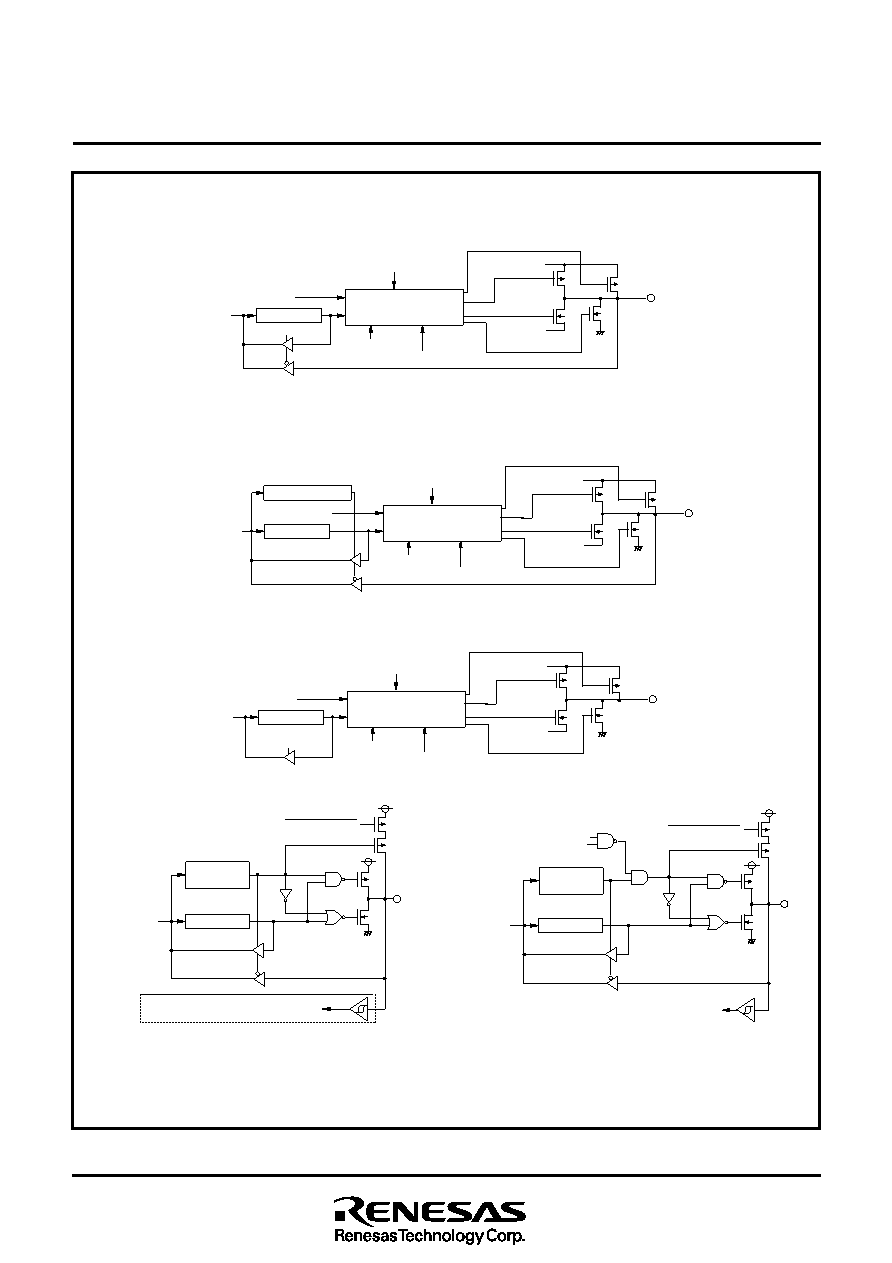 RENESAS
Renesas Technology Corp.